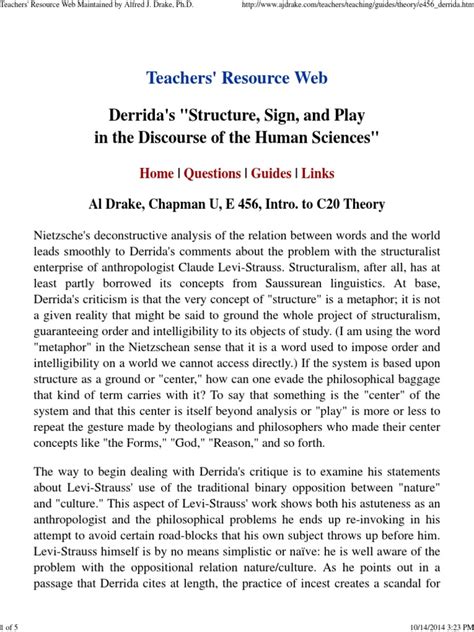 Teachers' Resource Web Maintained by Alfred J. Drake, Ph.D.

http://www.ajdrake.com/teachers/teaching/guides/theory/e456_derrida.htm

Teachers' Resource Web

Derrida's "Structure, Sign, and Play in the Discourse of the Human Sciences"

Home | Questions | Guides | Links

Al Drake, Chapman U, E 456, Intro. to C20 Theory

Nietzsche's deconstructive analysis of the relation between words and the world leads smoothly to Derrida's comments about the problem with the structuralist enterprise of anthropologist Claude Levi-Strauss. Structuralism, after all, has at least partly borrowed its concepts from Saussurean linguistics. At base, Derrida's criticism is that the very concept of "structure" is a metaphor; it is not a given reality that might be said to ground the whole project of structuralism, guaranteeing order and intelligibility to its objects of study. (I am using the word "metaphor" in the Nietzschean sense that it is a word used to impose order and intelligibility on a world we cannot access directly.) If the system is based upon structure as a ground or "center," how can one evade the philosophical baggage that kind of term carries with it? To say that something is the "center" of the system and that this center is itself beyond analysis or "play" is more or less to repeat the gesture made by theologians and philosophers who made their center concepts like "the Forms," "God," "Reason," and so forth.

The way to begin dealing with Derrida's critique is to examine his statements about Levi-Strauss' use of the traditional binary opposition between "nature" and "culture." This aspect of Levi-Strauss' work shows both his astuteness as an anthropologist and the philosophical problems he ends up re-invoking in his attempt to avoid certain road-blocks that his own subject throws up before him. Levi-Strauss himself is by no means simplistic or naïve: he is well aware of the problem with the oppositional relation nature/culture. As he points out in a passage that Derrida cites at length, the practice of incest creates a scandal for

1 of 5

10/14/2014 3:23 PM